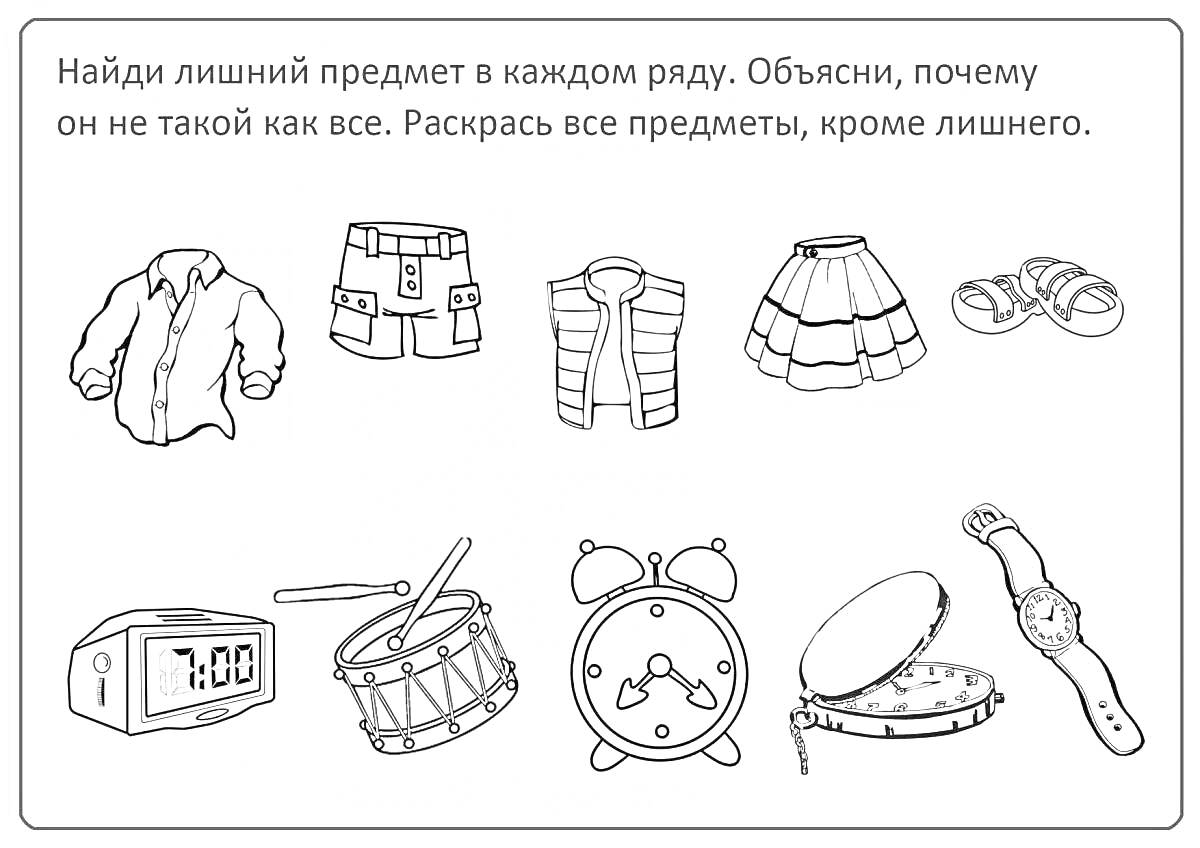 Найди лишний предмет в каждом ряду. Объясни, почему он не такой как все. Раскрась все предметы, кроме лишнего.

7:00